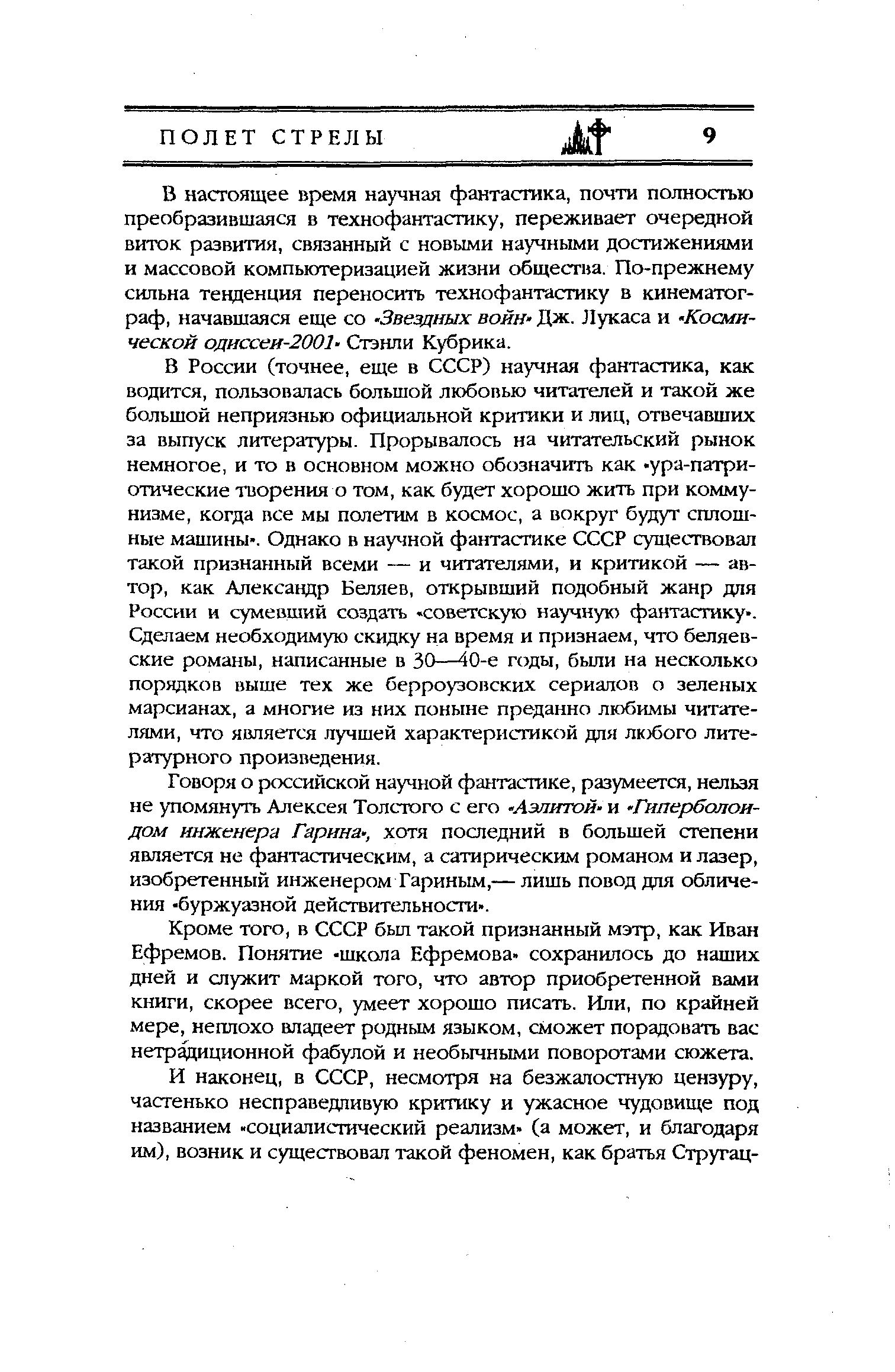 ПОЛЕТ СТРЕЛЫ 9

В настоящее время научная фантастика, почти полностью преобразившаяся в технофантастику, переживает очередной виток развития, связанный с новыми научными достижениями и массовой компьютеризацией жизни общества. По-прежнему сильна тенденция переносить технофантастику в кинематограф, начавшаяся еще со «Звездных войн» Дж. Лукаса и «Космической одиссеи-2001» Стэнли Кубрика.

В России (точнее, еще в СССР) научная фантастика, как водится, пользовалась большой любовью читателей и такой же большой неприязнью официальной критики и лиц, отвечавших за выпуск литературы. Прорывалось на читательский рынок немногое, и то в основном можно обозначить как «ура-патриотические творения о том, как будет хорошо жить при коммунизме, когда все мы полетим в космос, а вокруг будут сплошные машины». Однако в научной фантастике СССР существовал такой признанный всеми — и читателями, и критикой — автор, как Александр Беляев, открывший подобный жанр для России и сумевший создать «советскую научную фантастику». Сделаем необходимую скидку на время и признаем, что беляевские романы, написанные в 30—40-е годы, были на несколько порядков выше тех же берроузовских сериалов о зеленых марсианах, а многие из них поныне преданно любимы читателями, что является лучшей характеристикой для любого литературного произведения.

Говоря о российской научной фантастике, разумеется, нельзя не упомянуть Алексея Толстого с его «Аэлитой» и «Гиперболоидом инженера Гарина», хотя последний в большей степени является не фантастическим, а сатирическим романом и лазер, изобретенный инженером Гариным,— лишь повод для обличения «буржуазной действительности».

Кроме того, в СССР был такой признанный мэтр, как Иван Ефремов. Понятие «школа Ефремова» сохранилось до наших дней и служит маркой того, что автор приобретенной вами книги, скорее всего, умеет хорошо писать. Или, по крайней мере, неплохо владеет родным языком, сможет порадовать вас нетрадиционной фабулой и необычными поворотами сюжета.

И наконец, в СССР, несмотря на безжалостную цензуру, частенько несправедливую критику и ужасное чудовище под названием «социалистический реализм» (а может, и благодаря им), возник и существовал такой феномен, как братья Стругац-